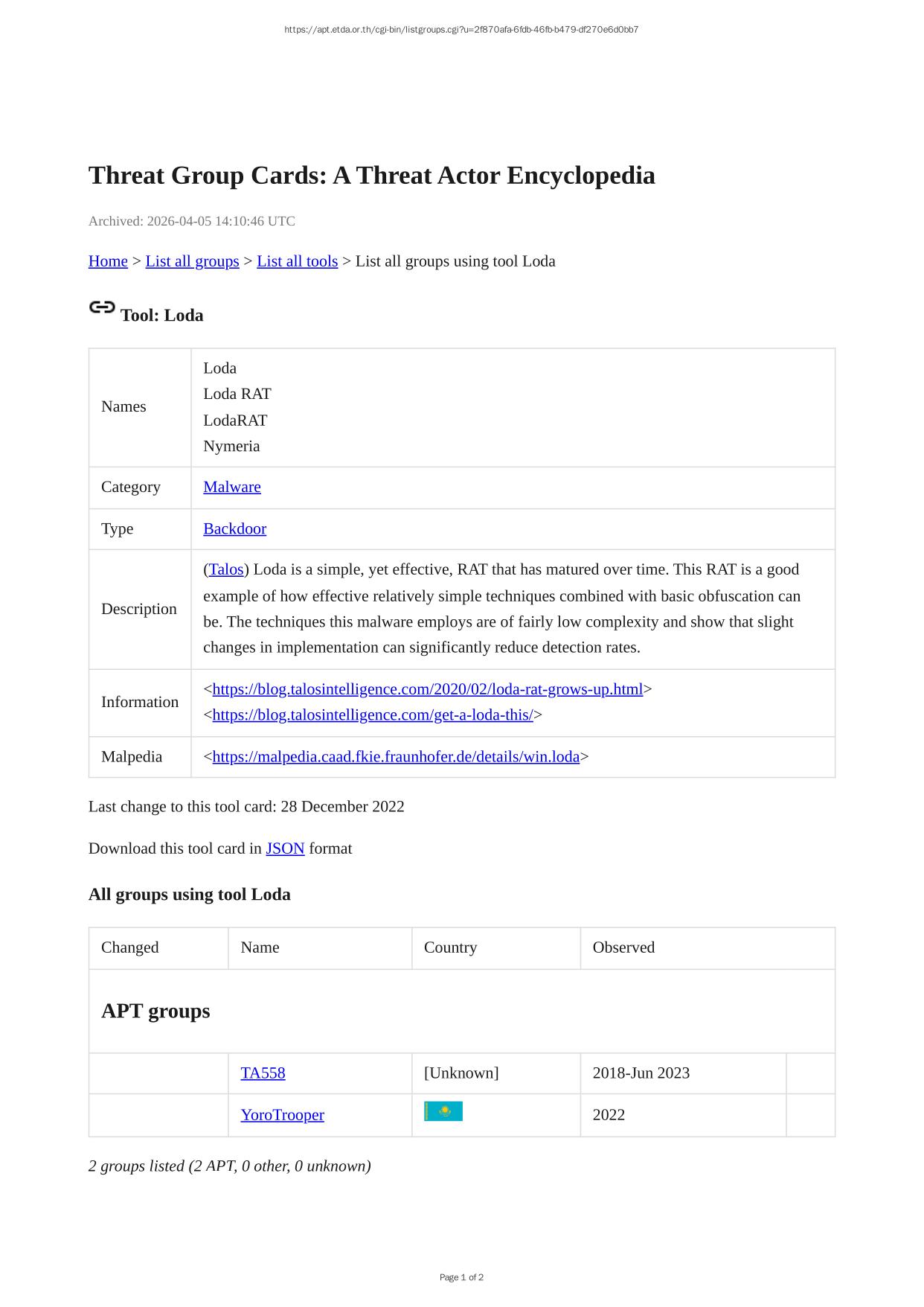 https://apt.etda.or.th/cgi-bin/listgroups.cgi?u=2f870afa-6fdb-46fb-b479-df270e6d0bb7

Threat Group Cards: A Threat Actor Encyclopedia

Archived: 2026-04-05 14:10:46 UTC

Home > List all groups > List all tools > List all groups using tool Loda

Tool: Loda

| Names | Loda<br>Loda RAT<br>LodaRAT<br>Nymeria |
|---|---|
| Category | Malware |
| Type | Backdoor |
| Description | (Talos) Loda is a simple, yet effective, RAT that has matured over time. This RAT is a good example of how effective relatively simple techniques combined with basic obfuscation can be. The techniques this malware employs are of fairly low complexity and show that slight changes in implementation can significantly reduce detection rates. |
| Information | <https://blog.talosintelligence.com/2020/02/loda-rat-grows-up.html><br><https://blog.talosintelligence.com/get-a-loda-this/> |
| Malpedia | <https://malpedia.caad.fkie.fraunhofer.de/details/win.loda> |

Last change to this tool card: 28 December 2022

Download this tool card in JSON format

All groups using tool Loda

| Changed | Name | Country | Observed | |
|---|---|---|---|---|
| APT groups | | | | |
| | TA558 | [Unknown] | 2018-Jun 2023 | |
| | YoroTrooper | | 2022 | |

2 groups listed (2 APT, 0 other, 0 unknown)

Page 1 of 2